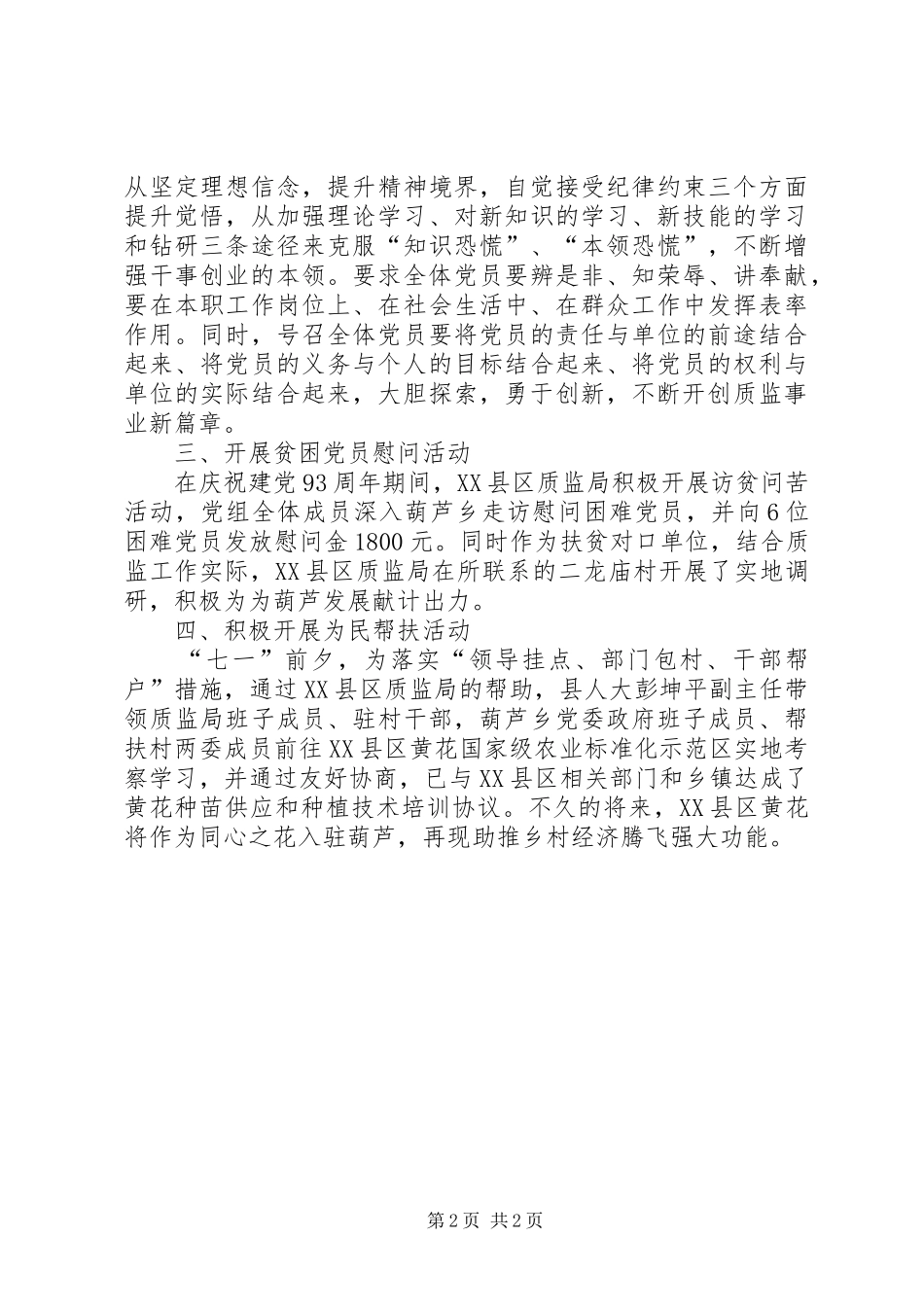 从坚定理想信念，提升精神境界，自觉接受纪律约束三个方面提升觉悟，从加强理论学习、对新知识的学习、新技能的学习和钻研三条途径来克服“知识恐慌”、“本领恐慌”，不断增强干事创业的本领。要求全体党员要辨是非、知荣辱、讲奉献，要在本职工作岗位上、在社会生活中、在群众工作中发挥表率作用。同时，号召全体党员要将党员的责任与单位的前途结合起来、将党员的义务与个人的目标结合起来、将党员的权利与单位的实际结合起来，大胆探索，勇于创新，不断开创质监事业新篇章。

三、开展贫困党员慰问活动

在庆祝建党93周年期间，XX县区质监局积极开展访贫问苦活动，党组全体成员深入葫芦乡走访慰问困难党员，并向6位困难党员发放慰问金1800元。同时作为扶贫对口单位，结合质监工作实际，XX县区质监局在所联系的二龙庙村开展了实地调研，积极为为葫芦发展献计出力。

四、积极开展为民帮扶活动

“七一”前夕，为落实“领导挂点、部门包村、干部帮户”措施，通过XX县区质监局的帮助，县人大彭坤平副主任带领质监局班子成员、驻村干部，葫芦乡党委政府班子成员、帮扶村两委成员前往XX县区黄花国家级农业标准化示范区实地考察学习，并通过友好协商，已与XX县区相关部门和乡镇达成了黄花种苗供应和种植技术培训协议。不久的将来，XX县区黄花将作为同心之花入驻葫芦，再现助推乡村经济腾飞强大功能。

第2页 共2页